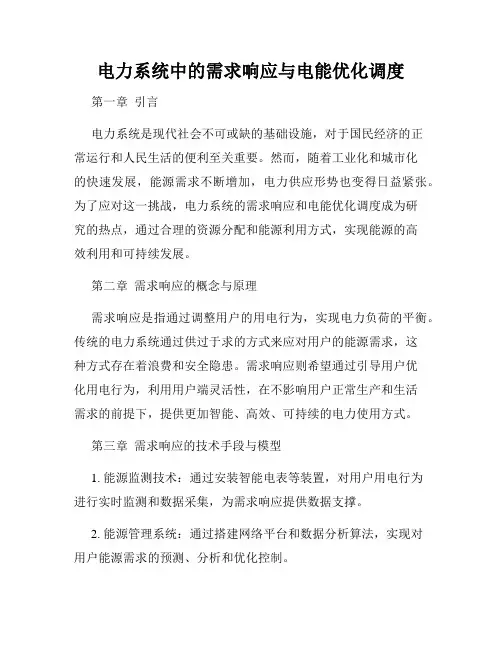 电力系统中的需求响应与电能优化调度

第一章 引言

电力系统是现代社会不可或缺的基础设施，对于国民经济的正常运行和人民生活的便利至关重要。然而，随着工业化和城市化的快速发展，能源需求不断增加，电力供应形势也变得日益紧张。为了应对这一挑战，电力系统的需求响应和电能优化调度成为研究的热点，通过合理的资源分配和能源利用方式，实现能源的高效利用和可持续发展。

第二章 需求响应的概念与原理

需求响应是指通过调整用户的用电行为，实现电力负荷的平衡。传统的电力系统通过供过于求的方式来应对用户的能源需求，这种方式存在着浪费和安全隐患。需求响应则希望通过引导用户优化用电行为，利用用户端灵活性，在不影响用户正常生产和生活需求的前提下，提供更加智能、高效、可持续的电力使用方式。

第三章 需求响应的技术手段与模型

1. 能源监测技术：通过安装智能电表等装置，对用户用电行为进行实时监测和数据采集，为需求响应提供数据支撑。

2. 能源管理系统：通过搭建网络平台和数据分析算法，实现对用户能源需求的预测、分析和优化控制。